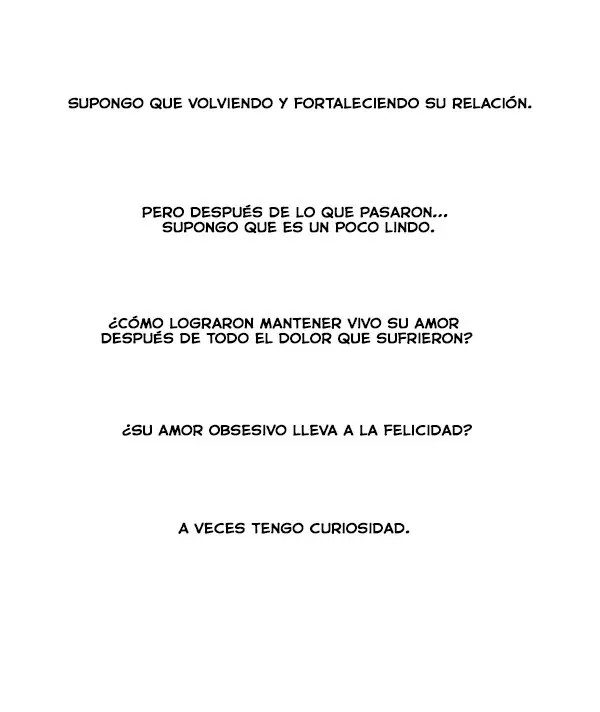 SUPONGO QUE VOLVIENDO Y FORTALECIENDO SU RELACIÓN.

PERO DESPUÉS DE LO QUE PASARON... SUPONGO QUE ES UN POCO LINDO.

¿CÓMO LOGRARON MANTENER VIVO SU AMOR DESPUÉS DE TODO EL DOLOR QUE SUFRIERON?

¿SU AMOR OBSESIVO LLEVA A LA FELICIDAD?

A VECES TENGO CURIOSIDAD.